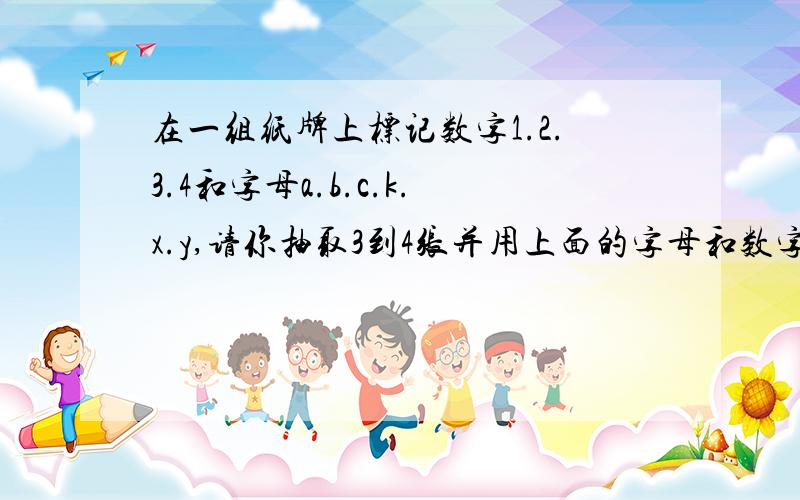 在一组纸牌上标记数字1.2.3.4和字母a.b.c.k.x.y,请你抽取3到4张并用上面的字母和数字